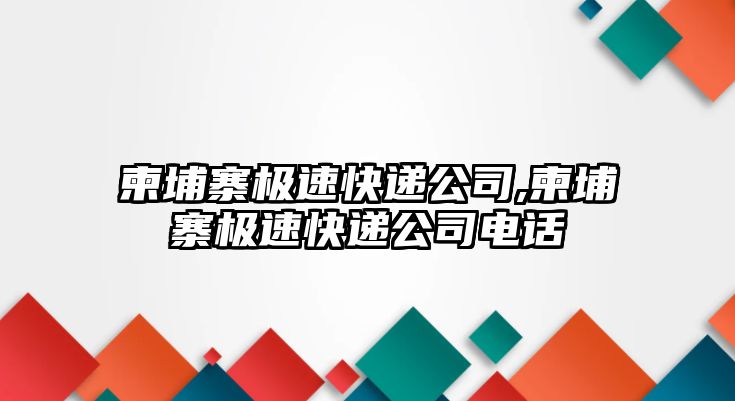 柬埔寨极速快递公司,柬埔寨极速快递公司电话